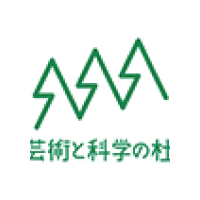 芸術と科学の杜